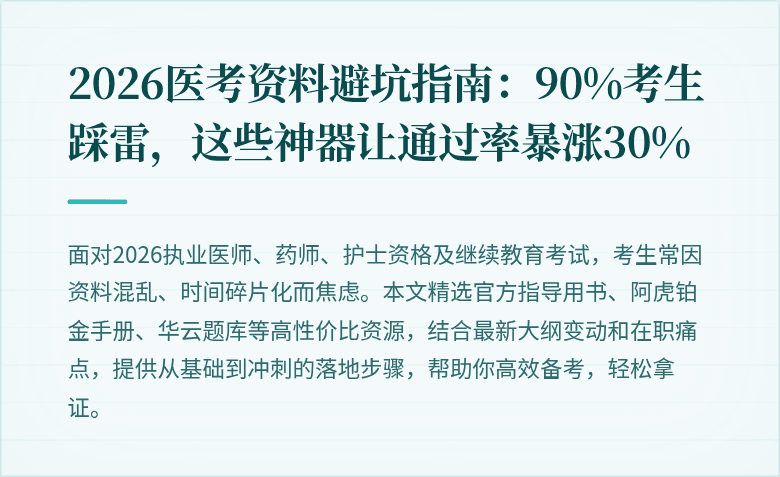 2026医考资料避坑指南：90%考生踩雷，这些神器让通过率暴涨30%

面对2026执业医师、药师、护士资格及继续教育考试，考生常因资料混乱、时间碎片化而焦虑。本文精选官方指导用书、阿虎铂金手册、华云题库等高性价比资源，结合最新大纲变动和在职痛点，提供从基础到冲刺的落地步骤，帮助你高效备考，轻松拿证。